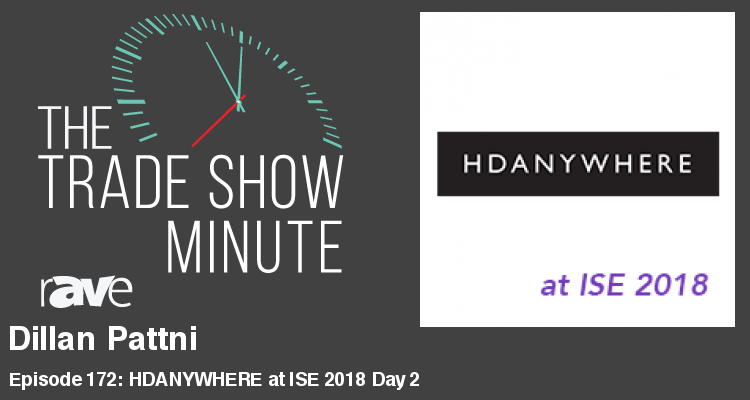 THE TRADE SHOW MINUTE

rAVe

HDANYWHERE

at ISE 2018

Dillan Pattni

Episode 172: HDANYWHERE at ISE 2018 Day 2